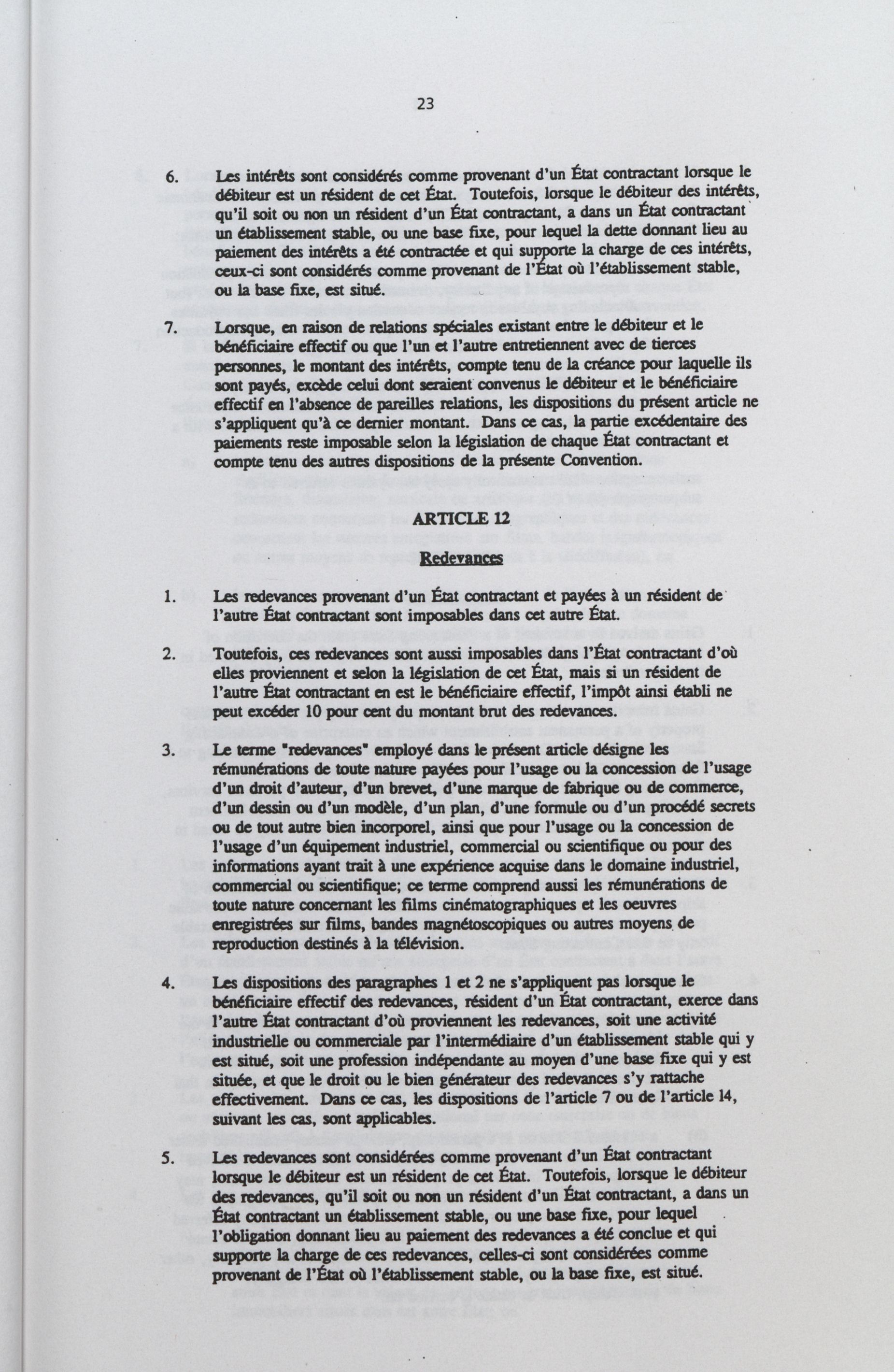 23

6. Les intérêts sont considérés comme provenant d'un État contractant lorsque le débiteur est un résident de cet État. Toutefois, lorsque le débiteur des intérêts, qu'il soit ou non un résident d'un État contractant, a dans un État contractant un établissement stable, ou une base fixe, pour lequel la dette donnant lieu au paiement des intérêts a été contractée et qui supporte la charge de ces intérêts, ceux-ci sont considérés comme provenant de l'État où l'établissement stable, ou la base fixe, est situé.

7. Lorsque, en raison de relations spéciales existant entre le débiteur et le bénéficiaire effectif ou que l'un et l'autre entretiennent avec de tierces personnes, le montant des intérêts, compte tenu de la créance pour laquelle ils sont payés, excède celui dont seraient convenus le débiteur et le bénéficiaire effectif en l'absence de pareilles relations, les dispositions du présent article ne s'appliquent qu'à ce dernier montant. Dans ce cas, la partie excédentaire des paiements reste imposable selon la législation de chaque État contractant et compte tenu des autres dispositions de la présente Convention.

ARTICLE 12

Redevances

1. Les redevances provenant d'un État contractant et payées à un résident de l'autre État contractant sont imposables dans cet autre État.

2. Toutefois, ces redevances sont aussi imposables dans l'État contractant d'où elles proviennent et selon la législation de cet État, mais si un résident de l'autre État contractant en est le bénéficiaire effectif, l'impôt ainsi établi ne peut excéder 10 pour cent du montant brut des redevances.

3. Le terme "redevances" employé dans le présent article désigne les rémunérations de toute nature payées pour l'usage ou la concession de l'usage d'un droit d'auteur, d'un brevet, d'une marque de fabrique ou de commerce, d'un dessin ou d'un modèle, d'un plan, d'une formule ou d'un procédé secrets ou de tout autre bien incorporel, ainsi que pour l'usage ou la concession de l'usage d'un équipement industriel, commercial ou scientifique ou pour des informations ayant trait à une expérience acquise dans le domaine industriel, commercial ou scientifique; ce terme comprend aussi les rémunérations de toute nature concernant les films cinématographiques et les oeuvres enregistrées sur films, bandes magnétoscopiques ou autres moyens de reproduction destinés à la télévision.

4. Les dispositions des paragraphes 1 et 2 ne s'appliquent pas lorsque le bénéficiaire effectif des redevances, résident d'un État contractant, exerce dans l'autre État contractant d'où proviennent les redevances, soit une activité industrielle ou commerciale par l'intermédiaire d'un établissement stable qui y est situé, soit une profession indépendante au moyen d'une base fixe qui y est située, et que le droit ou le bien générateur des redevances s'y rattache effectivement. Dans ce cas, les dispositions de l'article 7 ou de l'article 14, suivant les cas, sont applicables.

5. Les redevances sont considérées comme provenant d'un État contractant lorsque le débiteur est un résident de cet État. Toutefois, lorsque le débiteur des redevances, qu'il soit ou non un résident d'un État contractant, a dans un État contractant un établissement stable, ou une base fixe, pour lequel l'obligation donnant lieu au paiement des redevances a été conclue et qui supporte la charge de ces redevances, celles-ci sont considérées comme provenant de l'État où l'établissement stable, ou la base fixe, est situé.